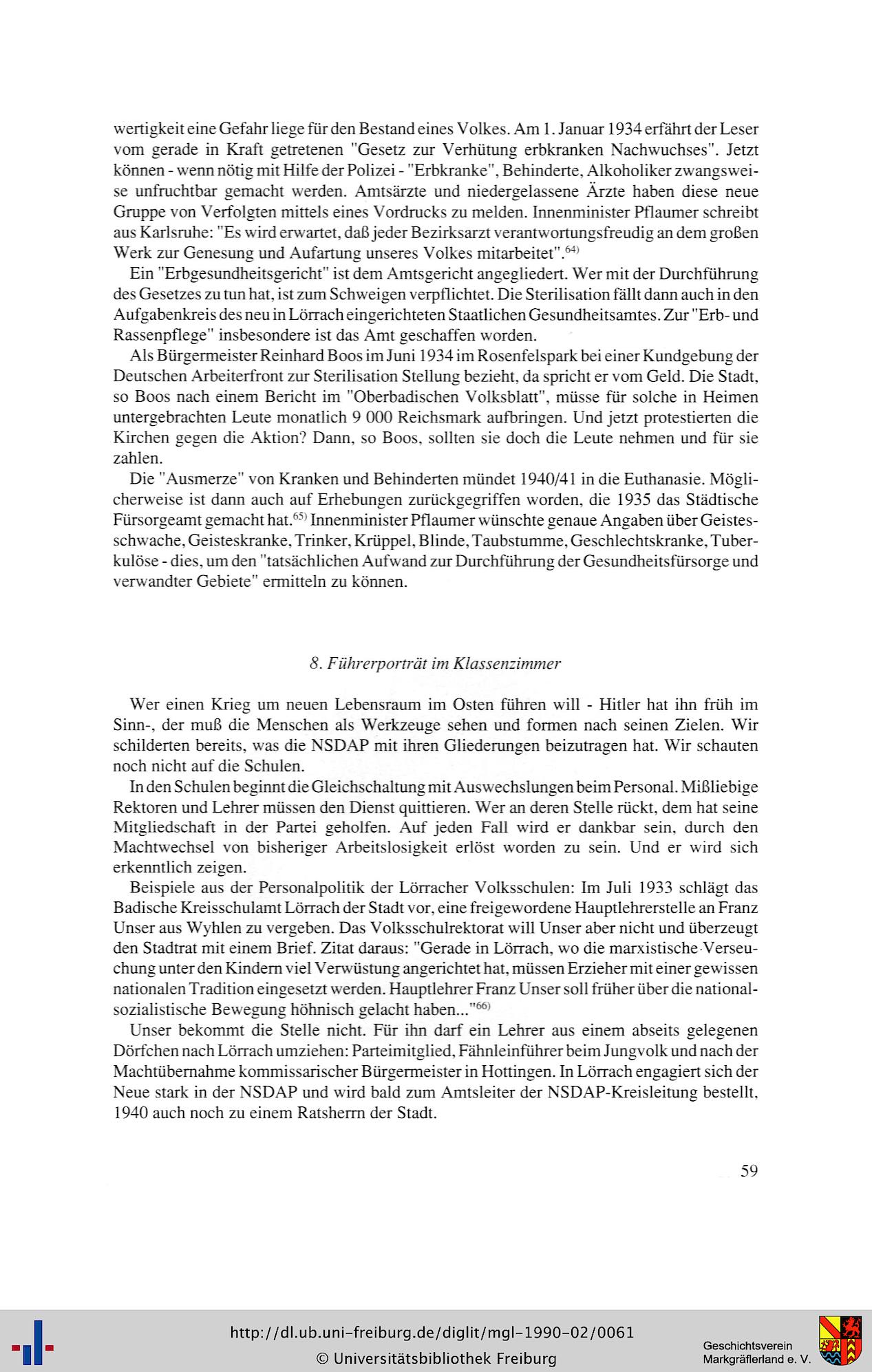 wertigkeit eine Gefahr liege für den Bestand eines Volkes. Am 1. Januar 1934 erfährt der Leser vom gerade in Kraft getretenen "Gesetz zur Verhütung erbkranken Nachwuchses". Jetzt können - wenn nötig mit Hilfe der Polizei - "Erbkranke", Behinderte, Alkoholiker zwangsweise unfruchtbar gemacht werden. Amtsärzte und niedergelassene Ärzte haben diese neue Gruppe von Verfolgten mittels eines Vordrucks zu melden. Innenminister Pflaumer schreibt aus Karlsruhe: "Es wird erwartet, daß jeder Bezirksarzt verantwortungsfreudig an dem großen Werk zur Genesung und Aufartung unseres Volkes mitarbeitet".$^{64)}$

Ein "Erbgesundheitsgericht" ist dem Amtsgericht angegliedert. Wer mit der Durchführung des Gesetzes zu tun hat, ist zum Schweigen verpflichtet. Die Sterilisation fällt dann auch in den Aufgabenkreis des neu in Lörrach eingerichteten Staatlichen Gesundheitsamtes. Zur "Erb- und Rassenpflege" insbesondere ist das Amt geschaffen worden.

Als Bürgermeister Reinhard Boos im Juni 1934 im Rosenfelspark bei einer Kundgebung der Deutschen Arbeiterfront zur Sterilisation Stellung bezieht, da spricht er vom Geld. Die Stadt, so Boos nach einem Bericht im "Oberbadischen Volksblatt", müsse für solche in Heimen untergebrachten Leute monatlich 9 000 Reichsmark aufbringen. Und jetzt protestierten die Kirchen gegen die Aktion? Dann, so Boos, sollten sie doch die Leute nehmen und für sie zahlen.

Die "Ausmerze" von Kranken und Behinderten mündet 1940/41 in die Euthanasie. Möglicherweise ist dann auch auf Erhebungen zurückgegriffen worden, die 1935 das Städtische Fürsorgeamt gemacht hat.$^{65)}$ Innenminister Pflaumer wünschte genaue Angaben über Geistesschwache, Geisteskranke, Trinker, Krüppel, Blinde, Taubstumme, Geschlechtskranke, Tuberkulöse - dies, um den "tatsächlichen Aufwand zur Durchführung der Gesundheitsfürsorge und verwandter Gebiete" ermitteln zu können.

8. Führerporträt im Klassenzimmer

Wer einen Krieg um neuen Lebensraum im Osten führen will - Hitler hat ihn früh im Sinn-, der muß die Menschen als Werkzeuge sehen und formen nach seinen Zielen. Wir schilderten bereits, was die NSDAP mit ihren Gliederungen beizutragen hat. Wir schauten noch nicht auf die Schulen.

In den Schulen beginnt die Gleichschaltung mit Auswechslungen beim Personal. Mißliebige Rektoren und Lehrer müssen den Dienst quittieren. Wer an deren Stelle rückt, dem hat seine Mitgliedschaft in der Partei geholfen. Auf jeden Fall wird er dankbar sein, durch den Machtwechsel von bisheriger Arbeitslosigkeit erlöst worden zu sein. Und er wird sich erkenntlich zeigen.

Beispiele aus der Personalpolitik der Lörracher Volksschulen: Im Juli 1933 schlägt das Badische Kreisschulamt Lörrach der Stadt vor, eine freigewordene Hauptlehrerstelle an Franz Unser aus Wyhlen zu vergeben. Das Volksschulrektorat will Unser aber nicht und überzeugt den Stadtrat mit einem Brief. Zitat daraus: "Gerade in Lörrach, wo die marxistische Verseuchung unter den Kindern viel Verwüstung angerichtet hat, müssen Erzieher mit einer gewissen nationalen Tradition eingesetzt werden. Hauptlehrer Franz Unser soll früher über die nationalsozialistische Bewegung höhnisch gelacht haben..."$^{66)}$

Unser bekommt die Stelle nicht. Für ihn darf ein Lehrer aus einem abseits gelegenen Dörfchen nach Lörrach umziehen: Parteimitglied, Fähnleinführer beim Jungvolk und nach der Machtübernahme kommissarischer Bürgermeister in Hottingen. In Lörrach engagiert sich der Neue stark in der NSDAP und wird bald zum Amtsleiter der NSDAP-Kreisleitung bestellt, 1940 auch noch zu einem Ratsherrn der Stadt.

59

http://dl.ub.uni-freiburg.de/diglit/mgl-1990-02/0061
© Universitätsbibliothek Freiburg

Geschichtsverein Markgräflerland e. V.